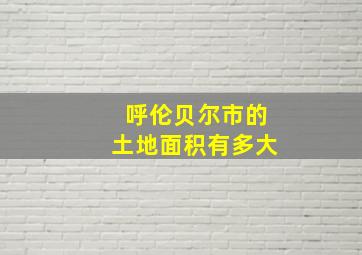 呼伦贝尔市的
土地面积有多大